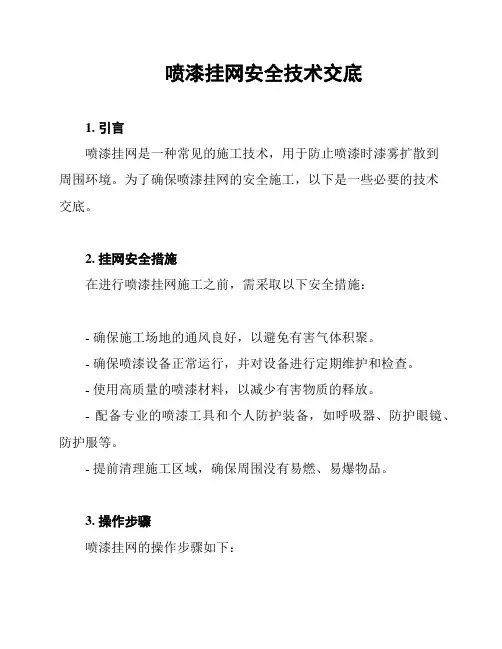 喷漆挂网安全技术交底

1. 引言

喷漆挂网是一种常见的施工技术，用于防止喷漆时漆雾扩散到周围环境。为了确保喷漆挂网的安全施工，以下是一些必要的技术交底。

2. 挂网安全措施

在进行喷漆挂网施工之前，需采取以下安全措施：

- 确保施工场地的通风良好，以避免有害气体积聚。
- 确保喷漆设备正常运行，并对设备进行定期维护和检查。
- 使用高质量的喷漆材料，以减少有害物质的释放。
- 配备专业的喷漆工具和个人防护装备，如呼吸器、防护眼镜、防护服等。
- 提前清理施工区域，确保周围没有易燃、易爆物品。

3. 操作步骤

喷漆挂网的操作步骤如下：